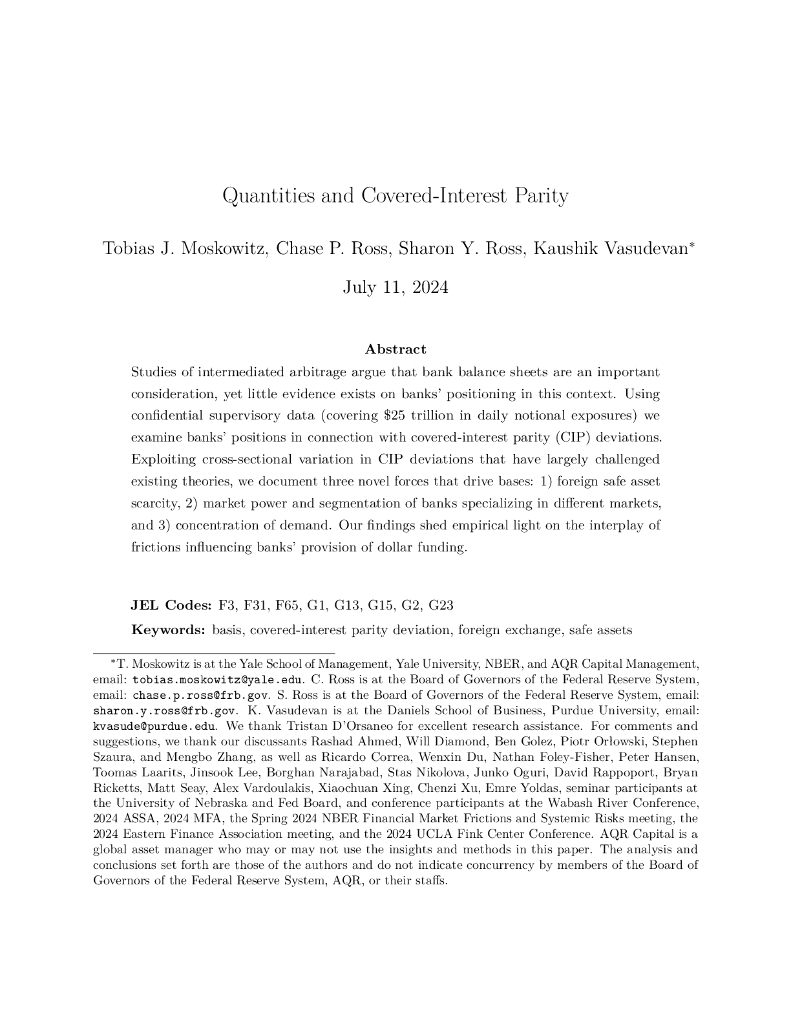 Quantities and Covered-Interest Parity

Tobias J. Moskowitz, Chase P. Ross, Sharon Y. Ross, Kaushik Vasudevan*

July 11, 2024

Abstract

Studies of intermediated arbitrage argue that bank balance sheets are an important consideration, yet little evidence exists on banks' positioning in this context. Using confidential supervisory data (covering \$25 trillion in daily notional exposures) we examine banks' positions in connection with covered-interest parity (CIP) deviations. Exploiting cross-sectional variation in CIP deviations that have largely challenged existing theories, we document three novel forces that drive bases: 1) foreign safe asset scarcity, 2) market power and segmentation of banks specializing in different markets, and 3) concentration of demand. Our findings shed empirical light on the interplay of frictions influencing banks' provision of dollar funding.

JEL Codes: F3, F31, F65, G1, G13, G15, G2, G23

Keywords: basis, covered-interest parity deviation, foreign exchange, safe assets

*T. Moskowitz is at the Yale School of Management, Yale University, NBER, and AQR Capital Management, email: tobias.moskowitz@yale.edu. C. Ross is at the Board of Governors of the Federal Reserve System, email: chase.p.ross@frb.gov. S. Ross is at the Board of Governors of the Federal Reserve System, email: sharon.y.ross@frb.gov. K. Vasudevan is at the Daniels School of Business, Purdue University, email: kvasude@purdue.edu. We thank Tristan D'Orsaneo for excellent research assistance. For comments and suggestions, we thank our discussants Rashad Ahmed, Will Diamond, Ben Golez, Piotr Orlowski, Stephen Szaura, and Mengbo Zhang, as well as Ricardo Correa, Wenxin Du, Nathan Foley-Fisher, Peter Hansen, Toomas Laarits, Jinsook Lee, Borghan Narajabad, Stas Nikolova, Junko Oguri, David Rappoport, Bryan Ricketts, Matt Seay, Alex Vardoulakis, Xiaochuan Xing, Chenzi Xu, Emre Yoldas, seminar participants at the University of Nebraska and Fed Board, and conference participants at the Wabash River Conference, 2024 ASSA, 2024 MFA, the Spring 2024 NBER Financial Market Frictions and Systemic Risks meeting, the 2024 Eastern Finance Association meeting, and the 2024 UCLA Fink Center Conference. AQR Capital is a global asset manager who may or may not use the insights and methods in this paper. The analysis and conclusions set forth are those of the authors and do not indicate concurrency by members of the Board of Governors of the Federal Reserve System, AQR, or their staffs.